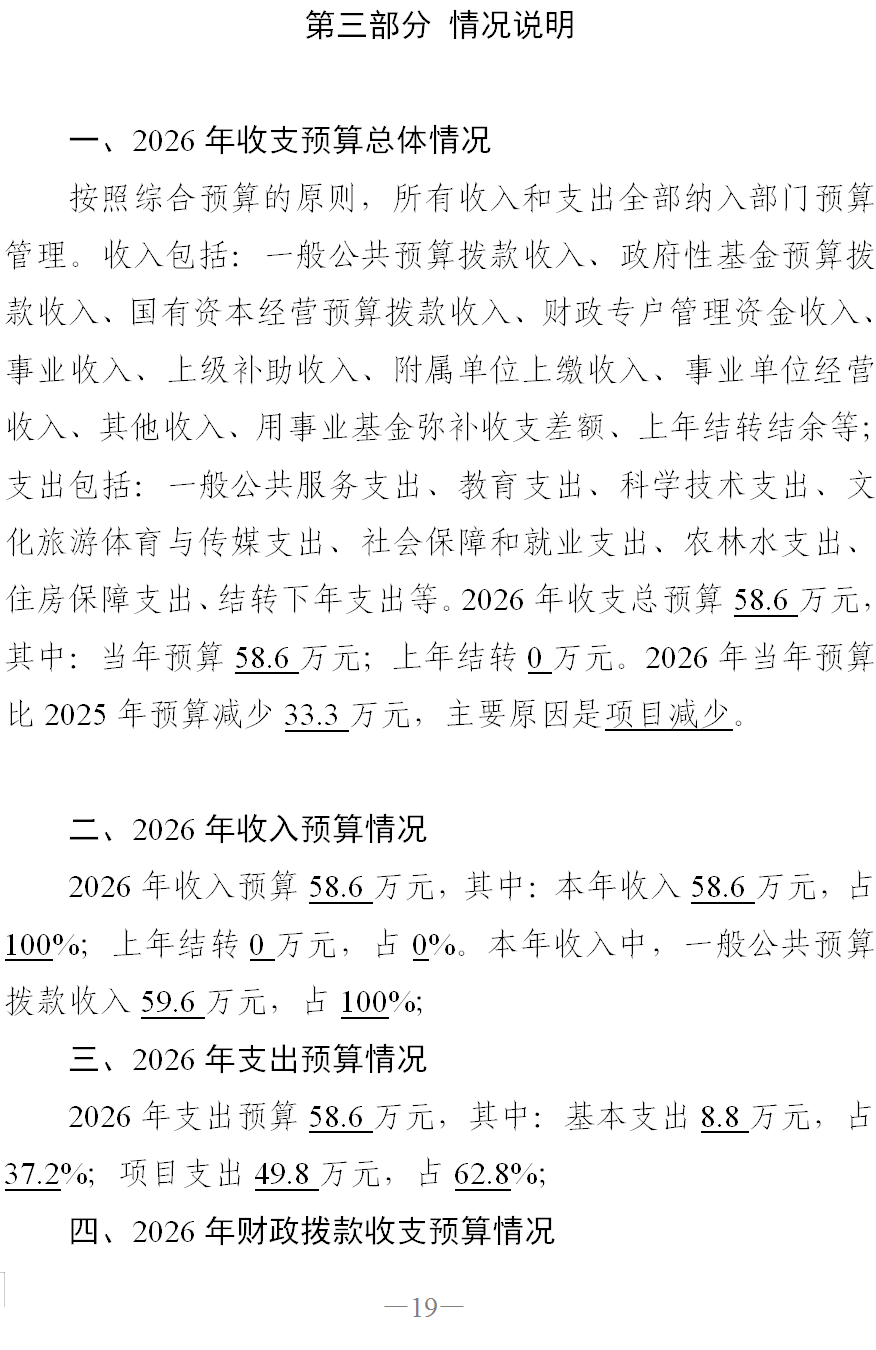 第三部分 情况说明

一、2026 年收支预算总体情况

按照综合预算的原则，所有收入和支出全部纳入部门预算管理。收入包括：一般公共预算拨款收入、政府性基金预算拨款收入、国有资本经营预算拨款收入、财政专户管理资金收入、事业收入、上级补助收入、附属单位上缴收入、事业单位经营收入、其他收入、用事业基金弥补收支差额、上年结转结余等；支出包括：一般公共服务支出、教育支出、科学技术支出、文化旅游体育与传媒支出、社会保障和就业支出、农林水支出、住房保障支出、结转下年支出等。2026 年收支总预算 58.6 万元，其中：当年预算 58.6 万元；上年结转 0 万元。2026 年当年预算比 2025 年预算减少 33.3 万元，主要原因是项目减少。

二、2026 年收入预算情况

2026 年收入预算 58.6 万元，其中：本年收入 58.6 万元，占 100%；上年结转 0 万元，占 0%。本年收入中，一般公共预算拨款收入 59.6 万元，占 100%；

三、2026 年支出预算情况

2026 年支出预算 58.6 万元，其中：基本支出 8.8 万元，占 37.2%；项目支出 49.8 万元，占 62.8%；

四、2026 年财政拨款收支预算情况

—19—